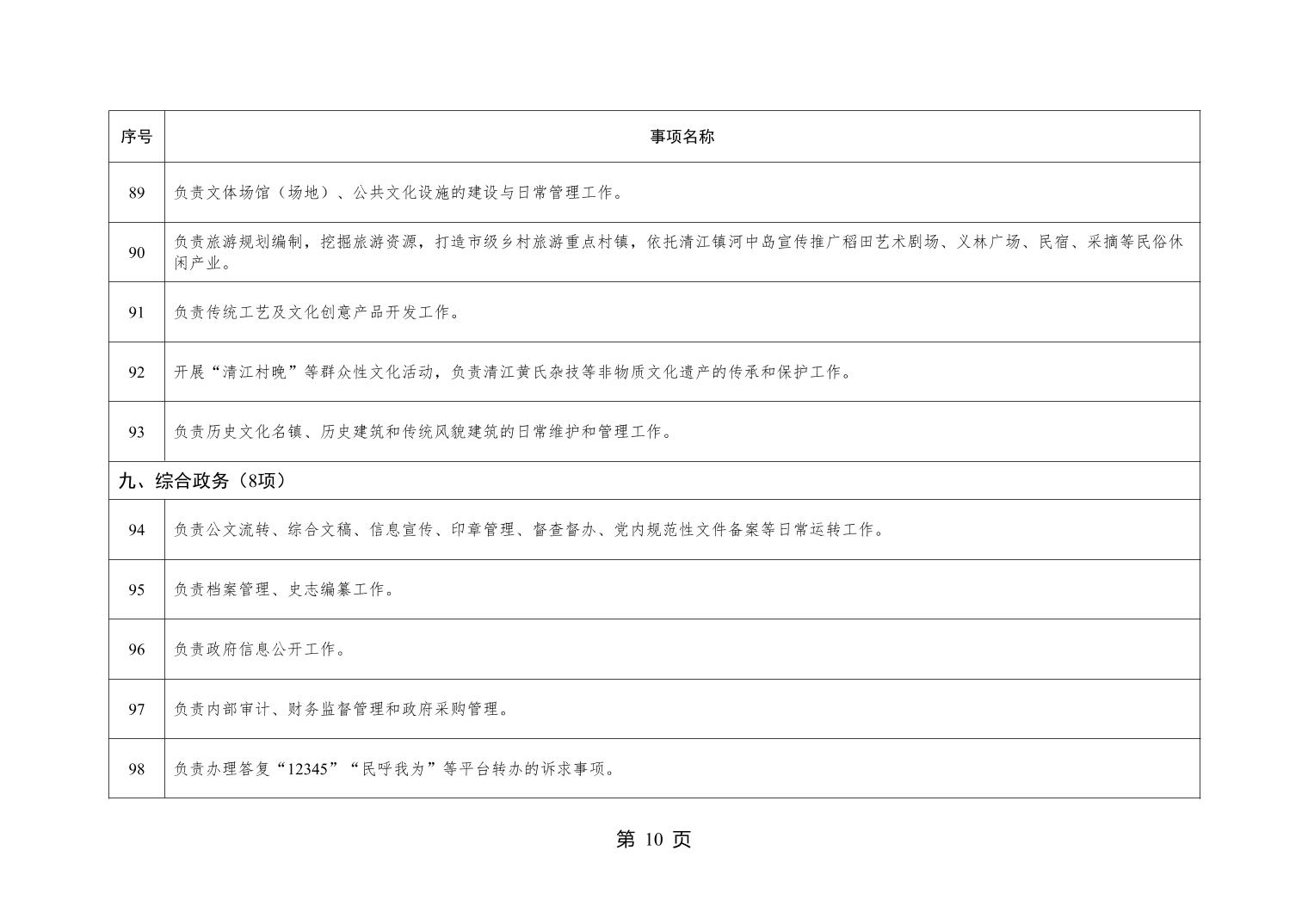 | 序号 | 事项名称 |
|---|---|
| 89 | 负责文体场馆（场地）、公共文化设施的建设与日常管理工作。 |
| 90 | 负责旅游规划编制，挖掘旅游资源，打造市级乡村旅游重点村镇，依托清江镇河中岛宣传推广稻田艺术剧场、义林广场、民宿、采摘等民俗休闲产业。 |
| 91 | 负责传统工艺及文化创意产品开发工作。 |
| 92 | 开展“清江村晚”等群众性文化活动，负责清江黄氏杂技等非物质文化遗产的传承和保护工作。 |
| 93 | 负责历史文化名镇、历史建筑和传统风貌建筑的日常维护和管理工作。 |
| 九、综合政务（8项） | |
| 94 | 负责公文流转、综合文稿、信息宣传、印章管理、督查督办、党内规范性文件备案等日常运转工作。 |
| 95 | 负责档案管理、史志编纂工作。 |
| 96 | 负责政府信息公开工作。 |
| 97 | 负责内部审计、财务监督管理和政府采购管理。 |
| 98 | 负责办理答复“12345”“民呼我为”等平台转办的诉求事项。 |

第 10 页